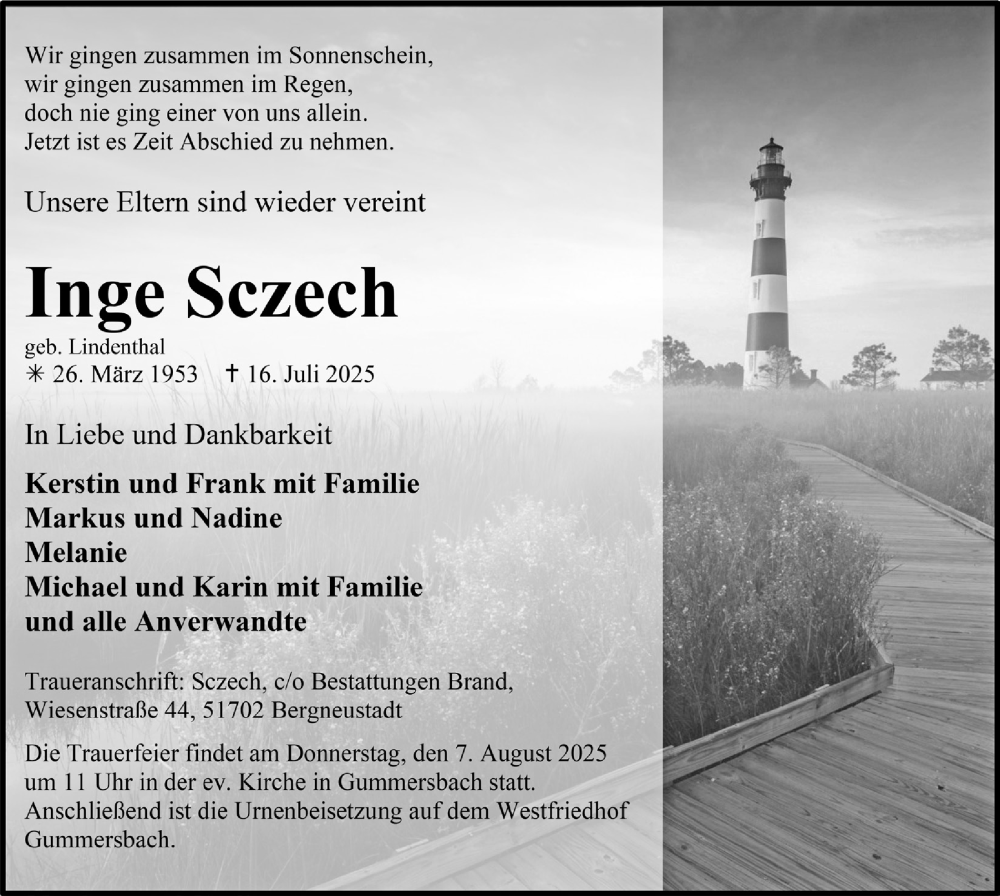 Wir gingen zusammen im Sonnenschein,
wir gingen zusammen im Regen,
doch nie ging einer von uns allein.
Jetzt ist es Zeit Abschied zu nehmen.

Unsere Eltern sind wieder vereint

Inge Sczech

geb. Lindenthal
✳ 26. März 1953 † 16. Juli 2025

In Liebe und Dankbarkeit

Kerstin und Frank mit Familie
Markus und Nadine
Melanie
Michael und Karin mit Familie
und alle Anverwandte

Traueranschrift: Sczech, c/o Bestattungen Brand,
Wiesenstraße 44, 51702 Bergneustadt

Die Trauerfeier findet am Donnerstag, den 7. August 2025 um 11 Uhr in der ev. Kirche in Gummersbach statt. Anschließend ist die Urnenbeisetzung auf dem Westfriedhof Gummersbach.